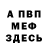 А ПВП
МЕФ
ЗДЕСЬ